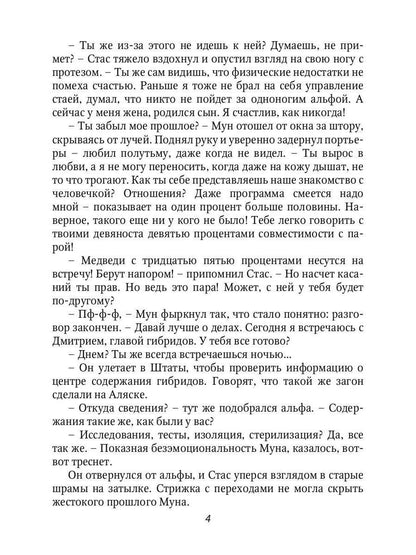 – Ты же из-за этого не идешь к ней? Думаешь, не примет? – Стас тяжело вздохнул и опустил взгляд на свою ногу с протезом. – Ты же сам видишь, что физические недостатки не помеха счастью. Раньше я тоже не брал на себя управление стаей, думал, что никто не пойдет за одноногим альфой. А сейчас у меня жена, родился сын. Я счастлив, как никогда!

– Ты забыл мое прошлое? – Мун отошел от окна за штору, скрываясь от лучей. Поднял руку и уверенно задернул портьеры – любил полутьму, даже когда не видел. – Ты вырос в любви, а я не могу переносить, когда даже на кожу дышат, не то что трогают. Как ты себе представляешь наше знакомство с человечкой? Отношения? Даже программа смеется надо мной – показывает на один процент больше половины. Наверное, такого еще ни у кого не было! Тебе легко говорить с твоими девяноста девятью процентами совместимости с парой!

– Медведи с тридцатью пятью процентами несутся на встречу! Берут напором! – припомнил Стас. – Но насчет касаний ты прав. Но ведь это пара! Может, с ней у тебя будет по-другому?

– Пф-ф-ф, – Мун фыркнул так, что стало понятно: разговор закончен. – Давай лучше о делах. Сегодня я встречаюсь с Дмитрием, главой гибридов. У тебя все готово?

– Днем? Ты же всегда встречаешься ночью...

– Он улетает в Штаты, чтобы проверить информацию о центре содержания гибридов. Говорят, что такой же загон сделали на Аляске.

– Откуда сведения? – тут же подобрался альфа. – Содержания такие же, как были у вас?

– Исследования, тесты, изоляция, стерилизация? Да, все так же. – Показная безэмоциональность Муна, казалось, вот-вот треснет.

Он отвернулся от альфы, и Стас уперся взглядом в старые шрамы на затылке. Стрижка с переходами не могла скрыть жестокого прошлого Муна.

4